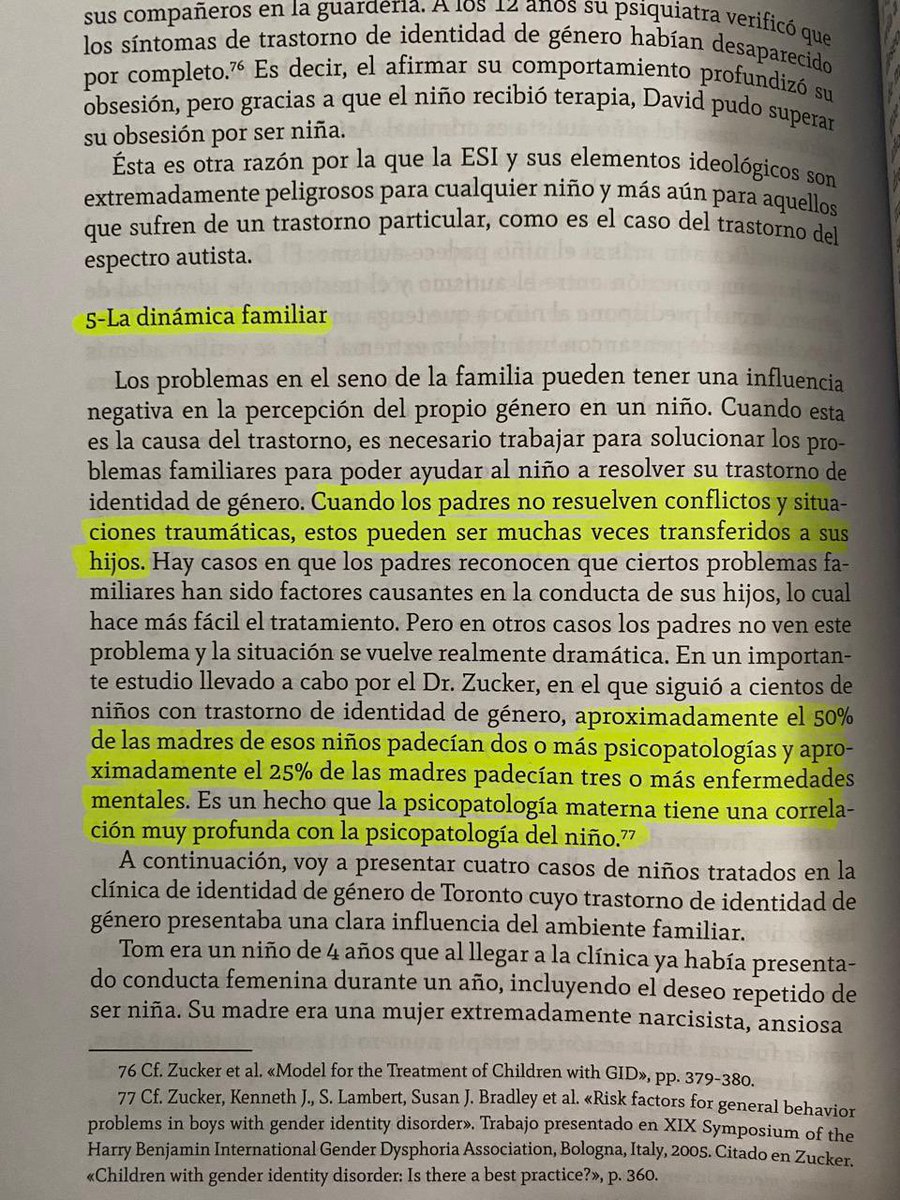 sus compañeros en la guardería. A los 12 años su psiquiatra verificó que los síntomas de trastorno de identidad de género habían desaparecido por completo.76 Es decir, el afirmar su comportamiento profundizó su obsesión, pero gracias a que el niño recibió terapia, David pudo superar su obsesión por ser niña.

Ésta es otra razón por la que la ESI y sus elementos ideológicos son extremadamente peligrosos para cualquier niño y más aún para aquellos que sufren de un trastorno particular, como es el caso del trastorno del espectro autista.

5-La dinámica familiar

Los problemas en el seno de la familia pueden tener una influencia negativa en la percepción del propio género en un niño. Cuando esta es la causa del trastorno, es necesario trabajar para solucionar los problemas familiares para poder ayudar al niño a resolver su trastorno de identidad de género. Cuando los padres no resuelven conflictos y situaciones traumáticas, estos pueden ser muchas veces transferidos a sus hijos. Hay casos en que los padres reconocen que ciertos problemas familiares han sido factores causantes en la conducta de sus hijos, lo cual hace más fácil el tratamiento. Pero en otros casos los padres no ven este problema y la situación se vuelve realmente dramática. En un importante estudio llevado a cabo por el Dr. Zucker, en el que siguió a cientos de niños con trastorno de identidad de género, aproximadamente el 50% de las madres de esos niños padecían dos o más psicopatologías y aproximadamente el 25% de las madres padecían tres o más enfermedades mentales. Es un hecho que la psicopatología materna tiene una correlación muy profunda con la psicopatología del niño.77

A continuación, voy a presentar cuatro casos de niños tratados en la clínica de identidad de género de Toronto cuyo trastorno de identidad de género presentaba una clara influencia del ambiente familiar.

Tom era un niño de 4 años que al llegar a la clínica ya había presentado conducta femenina durante un año, incluyendo el deseo repetido de ser niña. Su madre era una mujer extremadamente narcisista, ansiosa

76 Cf. Zucker et al. «Model for the Treatment of Children with GID», pp. 379-380.
77 Cf. Zucker, Kenneth J., S. Lambert, Susan J. Bradley et al. «Risk factors for general behavior problems in boys with gender identity disorder». Trabajo presentado en XIX Symposium of the Harry Benjamin International Gender Dysphoria Association, Bologna, Italy, 2005. Citado en Zucker. «Children with gender identity disorder: Is there a best practice?», p. 360.